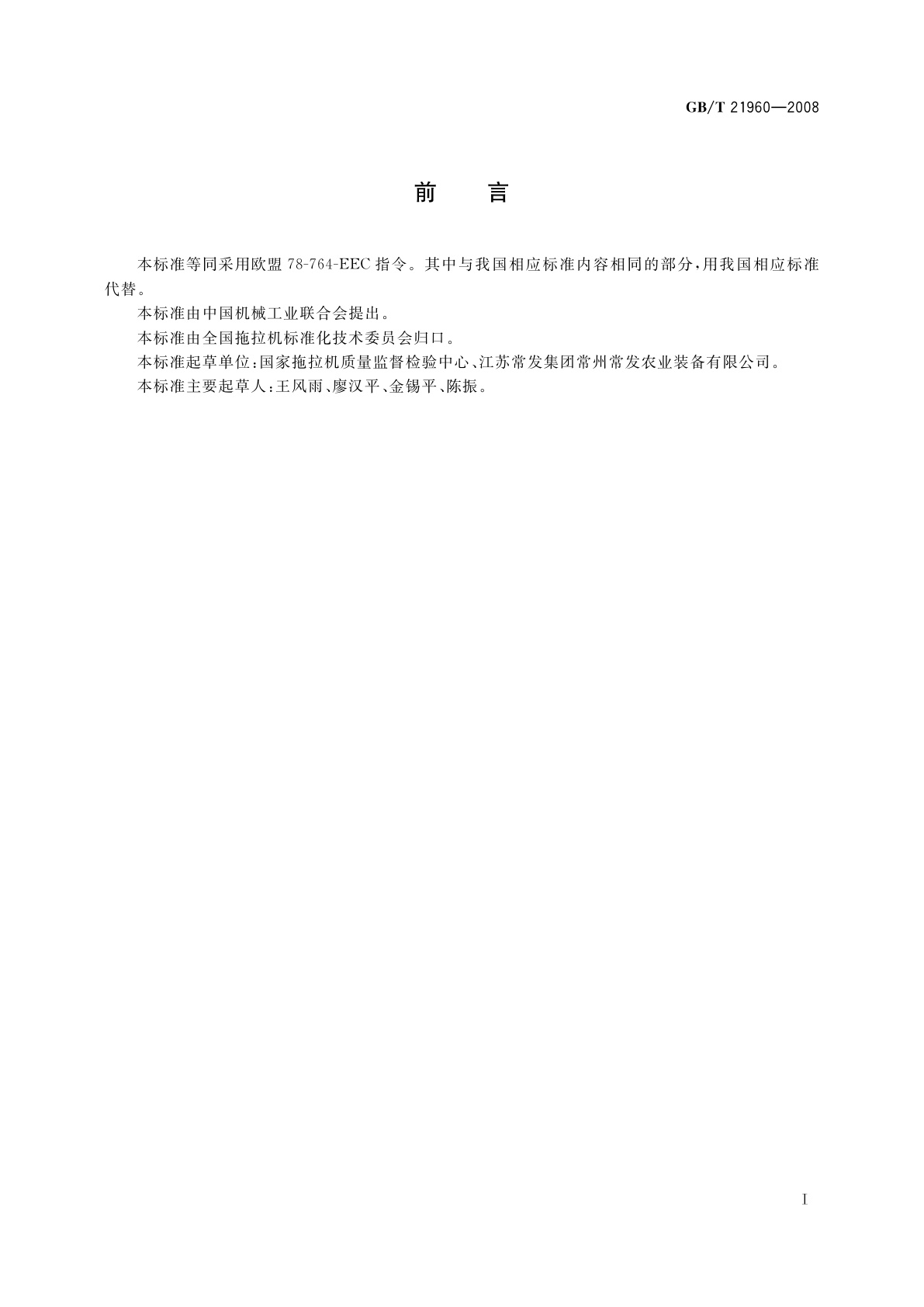 GB/T 21960—2008

前　言

本标准等同采用欧盟 78-764-EEC 指令。其中与我国相应标准内容相同的部分，用我国相应标准代替。

本标准由中国机械工业联合会提出。

本标准由全国拖拉机标准化技术委员会归口。

本标准起草单位：国家拖拉机质量监督检验中心、江苏常发集团常州常发农业装备有限公司。

本标准主要起草人：王风雨、廖汉平、金锡平、陈振。

I